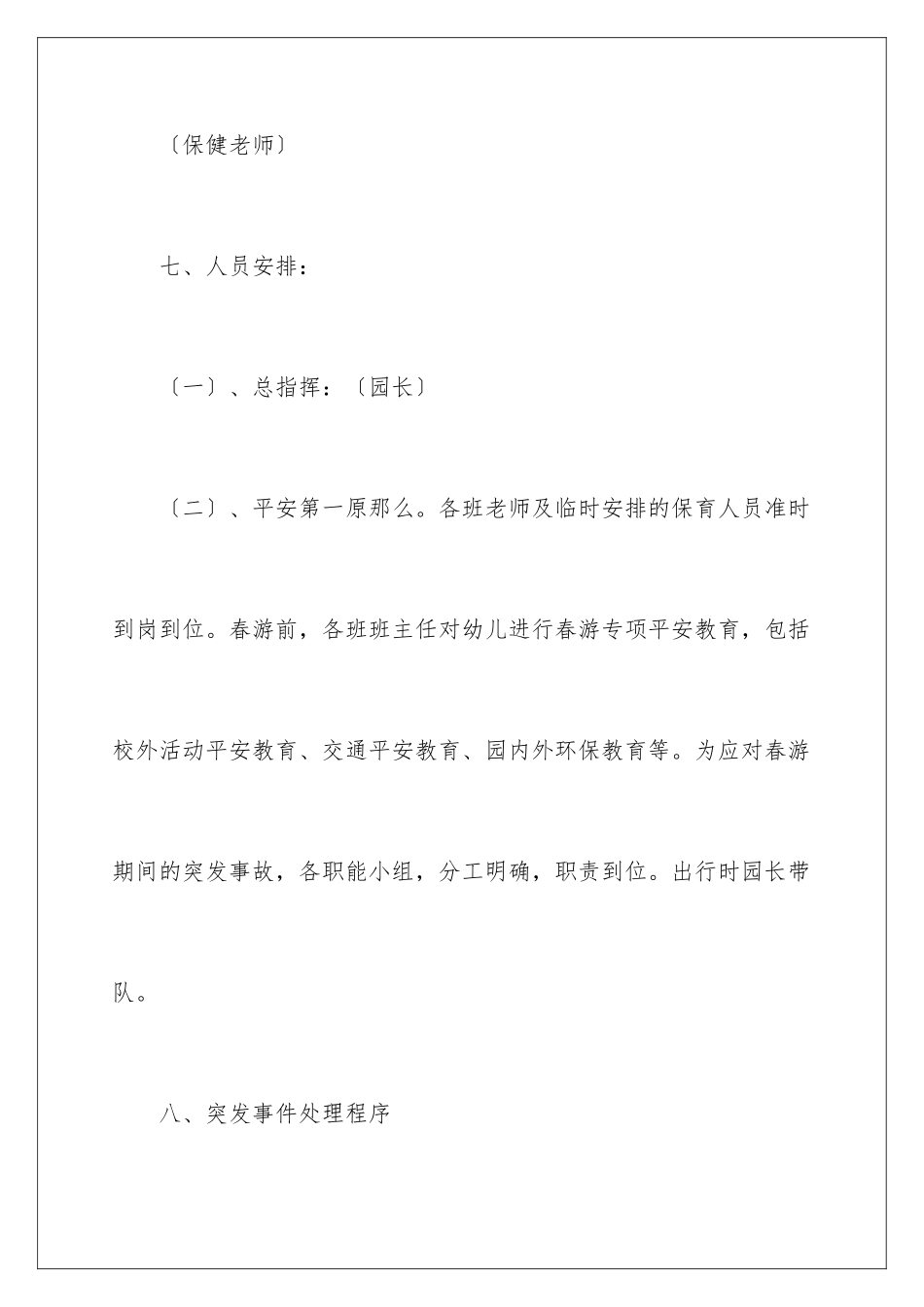 〔保健老师〕

七、人员安排：

〔一〕、总指挥：〔园长〕

〔二〕、平安第一原那么。各班老师及临时安排的保育人员准时到岗到位。春游前，各班班主任对幼儿进行春游专项平安教育，包括校外活动平安教育、交通平安教育、园内外环保教育等。为应对春游期间的突发事故，各职能小组，分工明确，职责到位。出行时园长带队。

八、突发事件处理程序